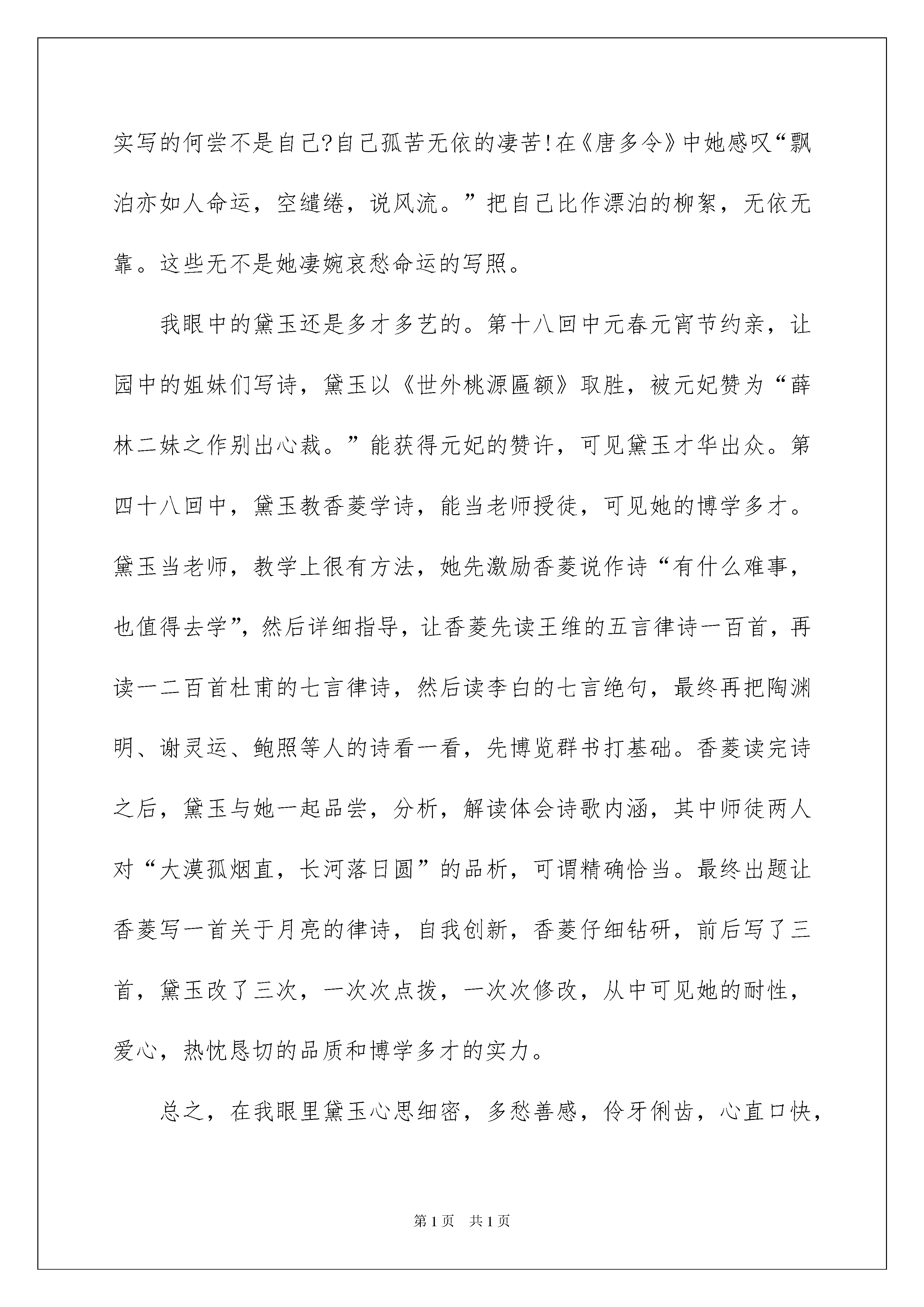 实写的何尝不是自己?自己孤苦无依的凄苦!在《唐多令》中她感叹“飘泊亦如人命运，空缱绻，说风流。”把自己比作漂泊的柳絮，无依无靠。这些无不是她凄婉哀愁命运的写照。

我眼中的黛玉还是多才多艺的。第十八回中元春元宵节约亲，让园中的姐妹们写诗，黛玉以《世外桃源匾额》取胜，被元妃赞为“薛林二妹之作别出心裁。”能获得元妃的赞许，可见黛玉才华出众。第四十八回中，黛玉教香菱学诗，能当老师授徒，可见她的博学多才。黛玉当老师，教学上很有方法，她先激励香菱说作诗“有什么难事，也值得去学”，然后详细指导，让香菱先读王维的五言律诗一百首，再读一二百首杜甫的七言律诗，然后读李白的七言绝句，最终再把陶渊明、谢灵运、鲍照等人的诗看一看，先博览群书打基础。香菱读完诗之后，黛玉与她一起品尝，分析，解读体会诗歌内涵，其中师徒两人对“大漠孤烟直，长河落日圆”的品析，可谓精确恰当。最终出题让香菱写一首关于月亮的律诗，自我创新，香菱仔细钻研，前后写了三首，黛玉改了三次，一次次点拨，一次次修改，从中可见她的耐性，爱心，热忱恳切的品质和博学多才的实力。

总之，在我眼里黛玉心思细密，多愁善感，伶牙俐齿，心直口快，

第1页 共1页